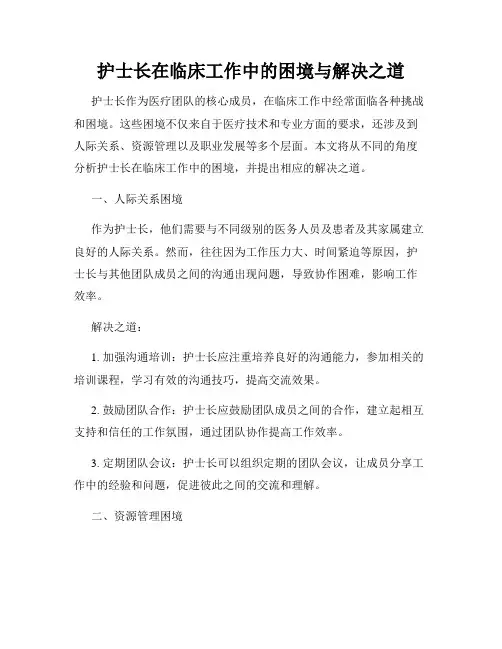 护士长在临床工作中的困境与解决之道

护士长作为医疗团队的核心成员，在临床工作中经常面临各种挑战和困境。这些困境不仅来自于医疗技术和专业方面的要求，还涉及到人际关系、资源管理以及职业发展等多个层面。本文将从不同的角度分析护士长在临床工作中的困境，并提出相应的解决之道。

一、人际关系困境

作为护士长，他们需要与不同级别的医务人员及患者及其家属建立良好的人际关系。然而，往往因为工作压力大、时间紧迫等原因，护士长与其他团队成员之间的沟通出现问题，导致协作困难，影响工作效率。

解决之道：

1. 加强沟通培训：护士长应注重培养良好的沟通能力，参加相关的培训课程，学习有效的沟通技巧，提高交流效果。

2. 鼓励团队合作：护士长应鼓励团队成员之间的合作，建立起相互支持和信任的工作氛围，通过团队协作提高工作效率。

3. 定期团队会议：护士长可以组织定期的团队会议，让成员分享工作中的经验和问题，促进彼此之间的交流和理解。

二、资源管理困境